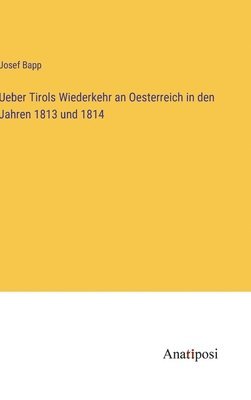 Josef Bapp

Ueber Tirols Wiederkehr an Oesterreich in den Jahren 1813 und 1814

Anatiposi